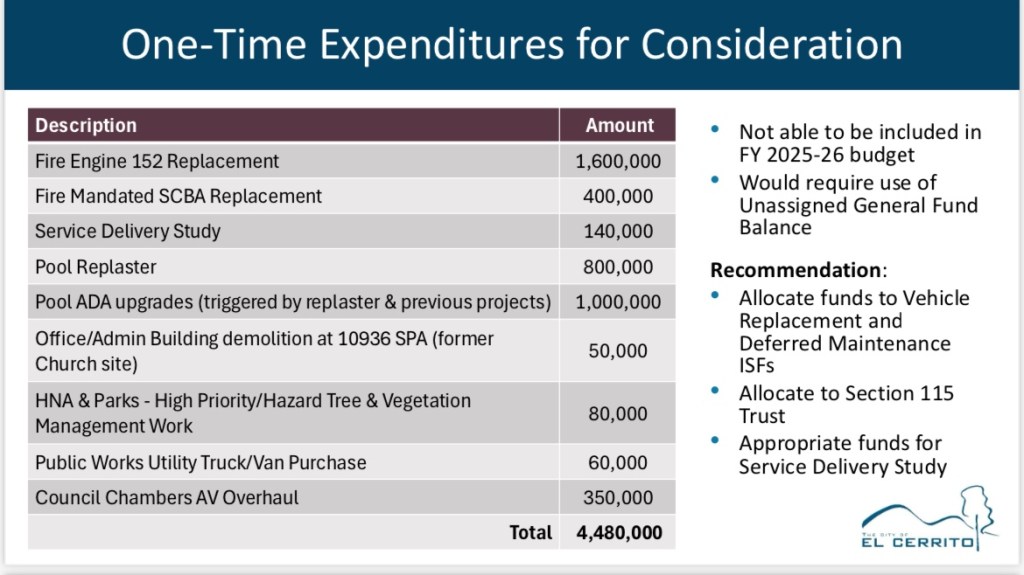 One-Time Expenditures for Consideration

| Description | Amount |
|---|---|
| Fire Engine 152 Replacement | 1,600,000 |
| Fire Mandated SCBA Replacement | 400,000 |
| Service Delivery Study | 140,000 |
| Pool Replaster | 800,000 |
| Pool ADA upgrades (triggered by replaster & previous projects) | 1,000,000 |
| Office/Admin Building demolition at 10936 SPA (former Church site) | 50,000 |
| HNA & Parks - High Priority/Hazard Tree & Vegetation Management Work | 80,000 |
| Public Works Utility Truck/Van Purchase | 60,000 |
| Council Chambers AV Overhaul | 350,000 |
| Total | 4,480,000 |

• Not able to be included in FY 2025-26 budget
• Would require use of Unassigned General Fund Balance

Recommendation:
• Allocate funds to Vehicle Replacement and Deferred Maintenance ISFs
• Allocate to Section 115 Trust
• Appropriate funds for Service Delivery Study

THE CITY OF EL CERRITO